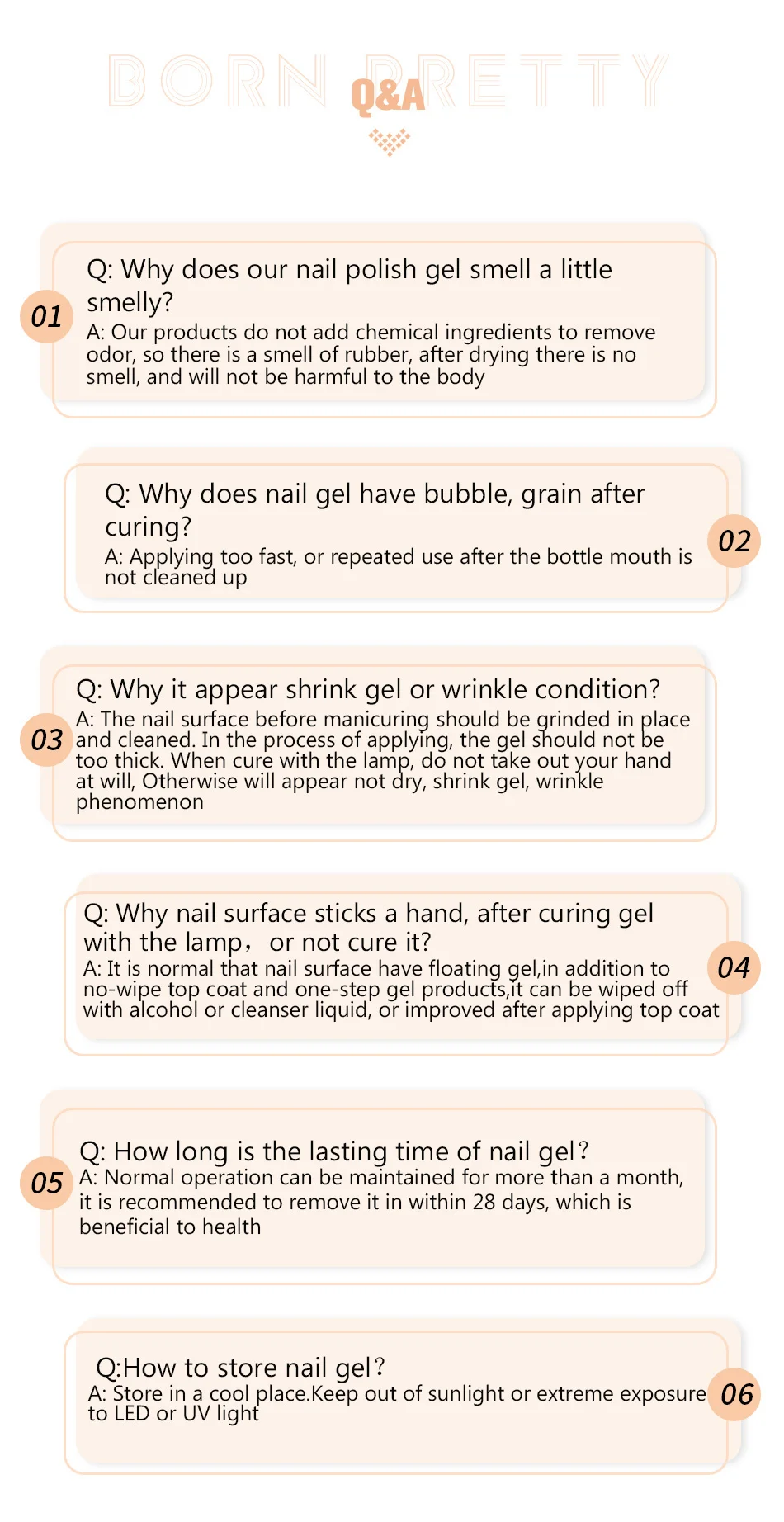 BORN PRETTY
Q&A

01
Q: Why does our nail polish gel smell a little smelly?
A: Our products do not add chemical ingredients to remove odor, so there is a smell of rubber, after drying there is no smell, and will not be harmful to the body

02
Q: Why does nail gel have bubble, grain after curing?
A: Applying too fast, or repeated use after the bottle mouth is not cleaned up

03
Q: Why it appear shrink gel or wrinkle condition?
A: The nail surface before manicuring should be grinded in place and cleaned. In the process of applying, the gel should not be too thick. When cure with the lamp, do not take out your hand at will, Otherwise will appear not dry, shrink gel, wrinkle phenomenon

04
Q: Why nail surface sticks a hand, after curing gel with the lamp， or not cure it?
A: It is normal that nail surface have floating gel,in addition to no-wipe top coat and one-step gel products,it can be wiped off with alcohol or cleanser liquid, or improved after applying top coat

05
Q: How long is the lasting time of nail gel？
A: Normal operation can be maintained for more than a month, it is recommended to remove it in within 28 days, which is beneficial to health

06
Q:How to store nail gel？
A: Store in a cool place.Keep out of sunlight or extreme exposure to LED or UV light